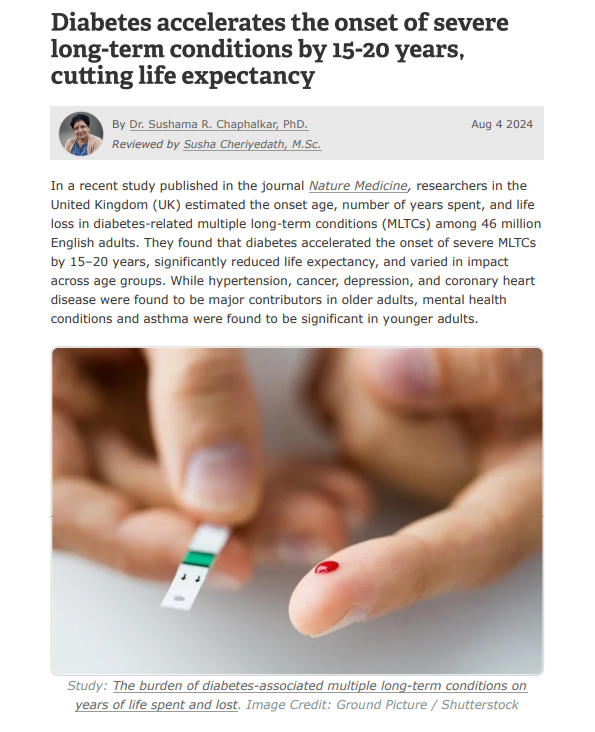 Diabetes accelerates the onset of severe long-term conditions by 15-20 years, cutting life expectancy

By Dr. Sushama R. Chaphalkar, PhD.
Reviewed by Susha Cheriyedath, M.Sc.

Aug 4 2024

In a recent study published in the journal Nature Medicine, researchers in the United Kingdom (UK) estimated the onset age, number of years spent, and life loss in diabetes-related multiple long-term conditions (MLTCs) among 46 million English adults. They found that diabetes accelerated the onset of severe MLTCs by 15–20 years, significantly reduced life expectancy, and varied in impact across age groups. While hypertension, cancer, depression, and coronary heart disease were found to be major contributors in older adults, mental health conditions and asthma were found to be significant in younger adults.

Study: The burden of diabetes-associated multiple long-term conditions on years of life spent and lost. Image Credit: Ground Picture / Shutterstock